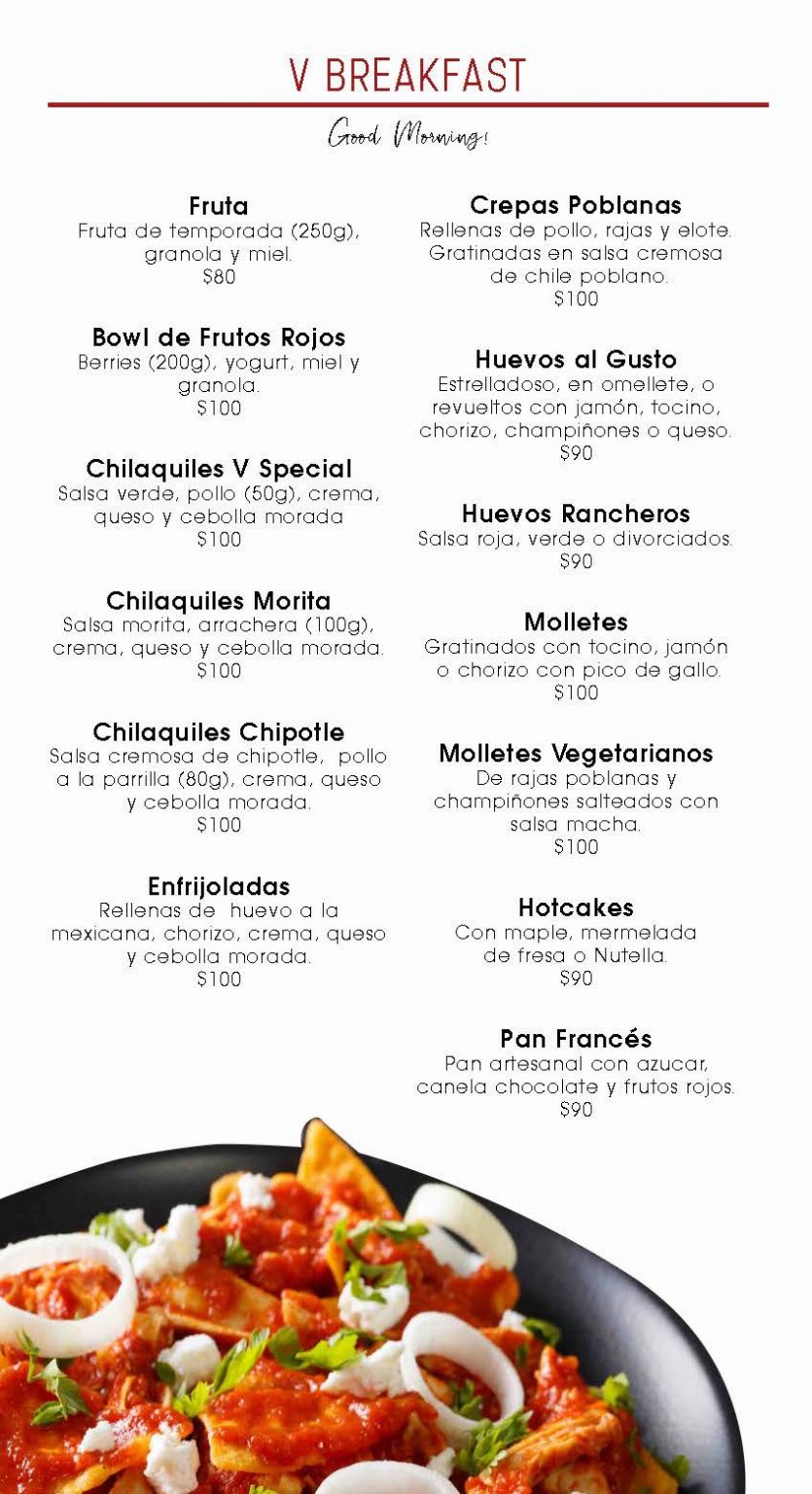 V BREAKFAST

Good Morning!

Fruta
Fruta de temporada (250g), granola y miel.
$80

Bowl de Frutos Rojos
Berries (200g), yogurt, miel y granola.
$100

Chilaquiles V Special
Salsa verde, pollo (50g), crema, queso y cebolla morada
$100

Chilaquiles Morita
Salsa morita, arrachera (100g), crema, queso y cebolla morada.
$100

Chilaquiles Chipotle
Salsa cremosa de chipotle, pollo a la parrilla (80g), crema, queso y cebolla morada.
$100

Enfrijoladas
Rellenas de huevo a la mexicana, chorizo, crema, queso y cebolla morada.
$100

Crepas Poblanas
Rellenas de pollo, rajas y elote. Gratinadas en salsa cremosa de chile poblano.
$100

Huevos al Gusto
Estrelladoso, en omellete, o revueltos con jamón, tocino, chorizo, champiñones o queso.
$90

Huevos Rancheros
Salsa roja, verde o divorciados.
$90

Molletes
Gratinados con tocino, jamón o chorizo con pico de gallo.
$100

Molletes Vegetarianos
De rajas poblanas y champiñones salteados con salsa macha.
$100

Hotcakes
Con maple, mermelada de fresa o Nutella.
$90

Pan Francés
Pan artesanal con azucar, canela chocolate y frutos rojos.
$90